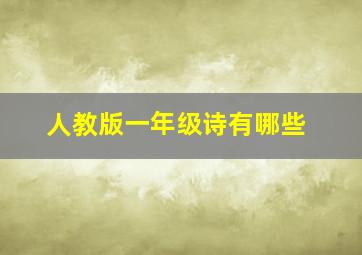 人教版一年级诗有哪些